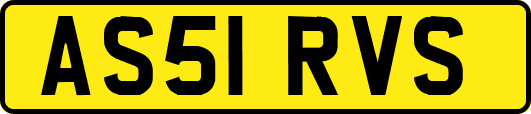 AS51 RVS